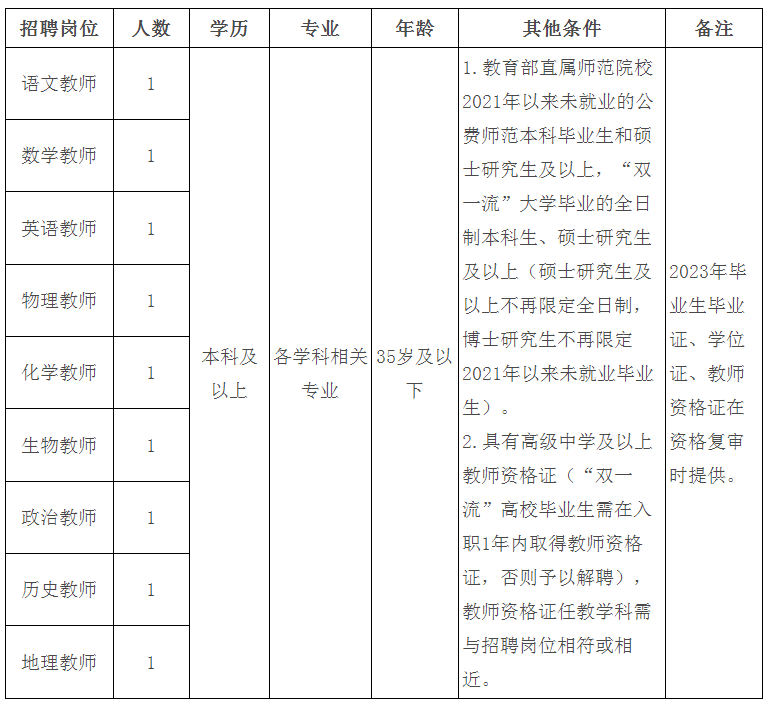 | 招聘岗位 | 人数 | 学历 | 专业 | 年龄 | 其他条件 | 备注 |
|---|---|---|---|---|---|---|
| 语文教师 | 1 | 本科及以上 | 各学科相关专业 | 35岁及以下 | 1.教育部直属师范院校2021年以来未就业的公费师范本科毕业生和硕士研究生及以上，“双一流”大学毕业的全日制本科生、硕士研究生及以上（硕士研究生及以上不再限定全日制，博士研究生不再限定2021年以来未就业毕业生）。2.具有高级中学及以上教师资格证（“双一流”高校毕业生需在入职1年内取得教师资格证，否则予以解聘），教师资格证任教学科需与招聘岗位相符或相近。 | 2023年毕业生毕业证、学位证、教师资格证在资格复审时提供。 |
| 数学教师 | 1 | | | | | |
| 英语教师 | 1 | | | | | |
| 物理教师 | 1 | | | | | |
| 化学教师 | 1 | | | | | |
| 生物教师 | 1 | | | | | |
| 政治教师 | 1 | | | | | |
| 历史教师 | 1 | | | | | |
| 地理教师 | 1 | | | | | |